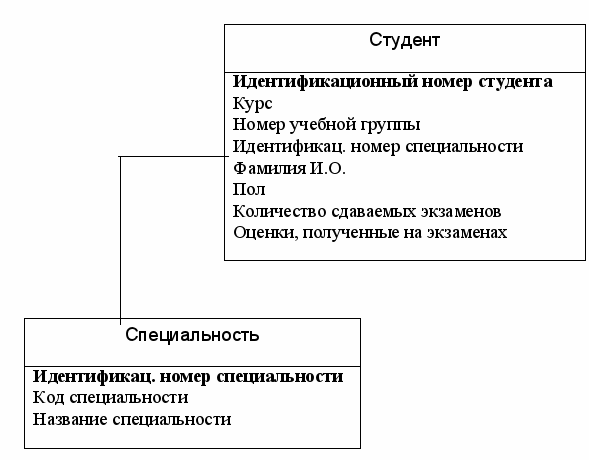 Студент

Идентификационный номер студента
Курс
Номер учебной группы
Идентификац. номер специальности
Фамилия И.О.
Пол
Количество сдаваемых экзаменов
Оценки, полученные на экзаменах

Специальность

Идентификац. номер специальности
Код специальности
Название специальности